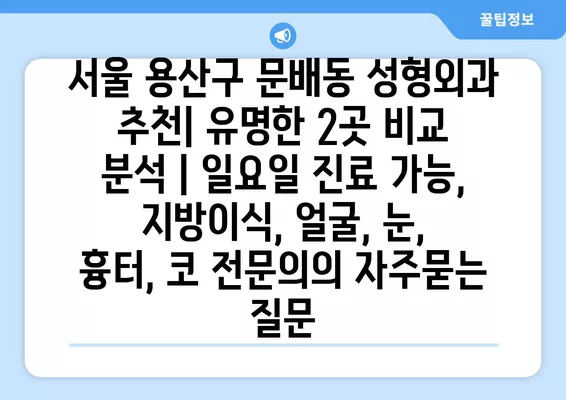 꿀팁정보

서울 용산구 문배동 성형외과 추천| 유명한 2곳 비교 분석 | 일요일 진료 가능, 지방이식, 얼굴, 눈, 흉터, 코 전문의의 자주묻는 질문